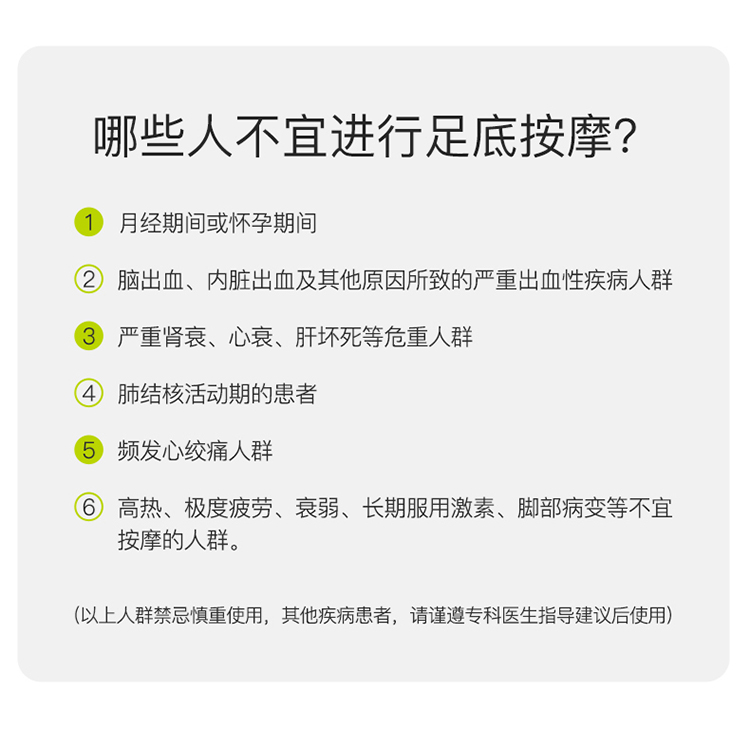 哪些人不宜进行足底按摩?

1 月经期间或怀孕期间

2 脑出血、内脏出血及其他原因所致的严重出血性疾病人群

3 严重肾衰、心衰、肝坏死等危重人群

4 肺结核活动期的患者

5 频发心绞痛人群

6 高热、极度疲劳、衰弱、长期服用激素、脚部病变等不宜按摩的人群。

(以上人群禁忌慎重使用,其他疾病患者,请谨遵专科医生指导建议后使用)